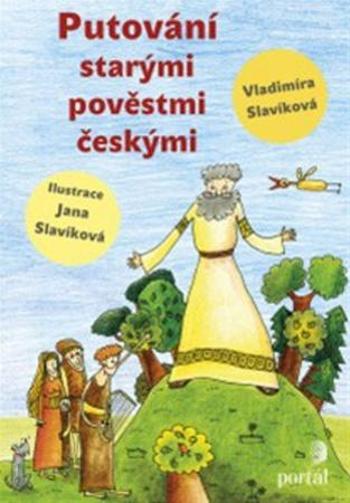 Putování starými pověstmi českými

Vladimíra Slavíková

Ilustrace Jana Slavíková

portál